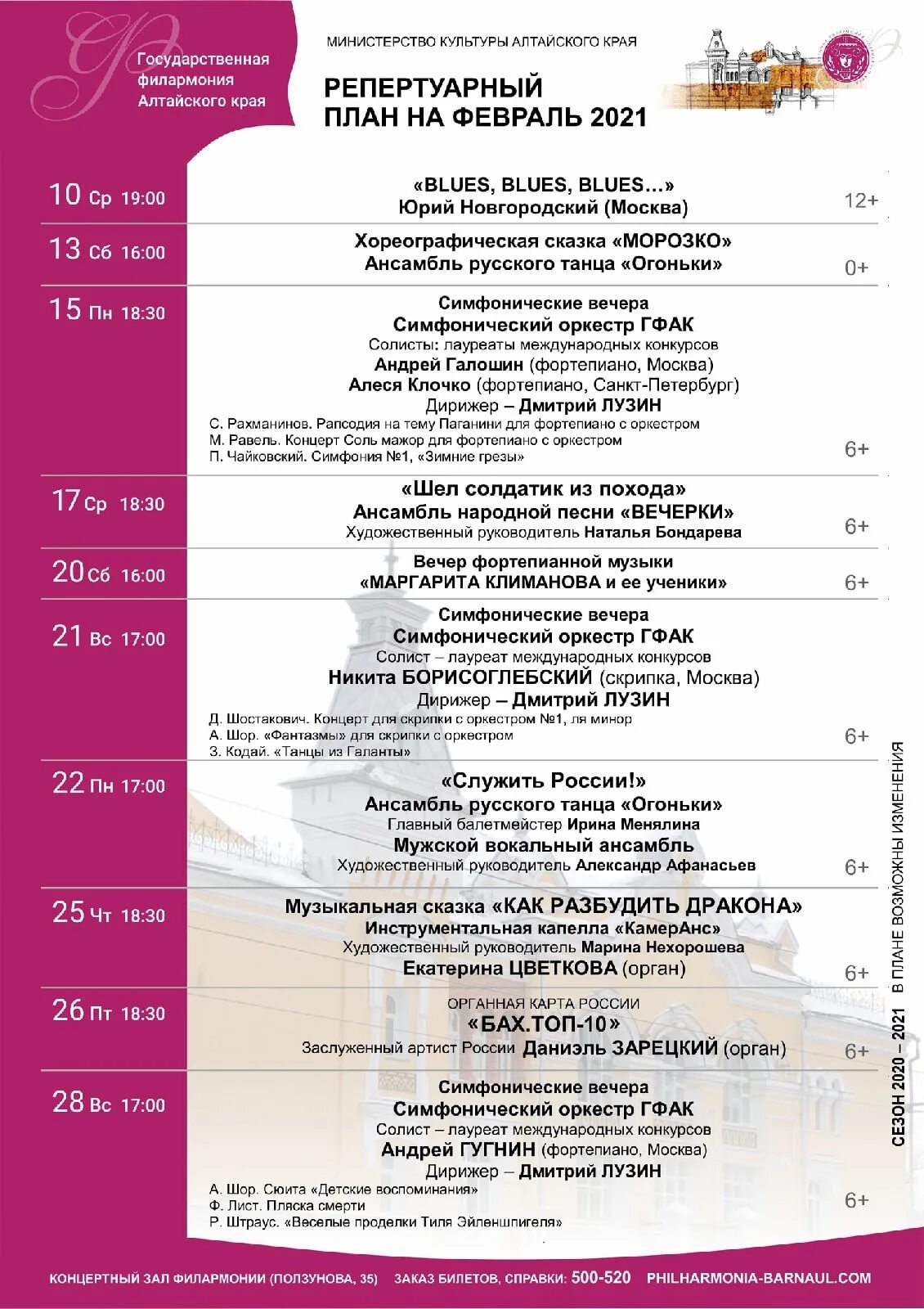 Государственная филармония Алтайского края

МИНИСТЕРСТВО КУЛЬТУРЫ АЛТАЙСКОГО КРАЯ

РЕПЕРТУАРНЫЙ ПЛАН НА ФЕВРАЛЬ 2021

10 Ср 19:00
«BLUES, BLUES, BLUES…»
Юрий Новгородский (Москва)
12+

13 Сб 16:00
Хореографическая сказка «МОРОЗКО»
Ансамбль русского танца «Огоньки»
0+

15 Пн 18:30
Симфонические вечера
Симфонический оркестр ГФАК
Солисты: лауреаты международных конкурсов
Андрей Галошин (фортепиано, Москва)
Алеся Клочко (фортепиано, Санкт-Петербург)
Дирижер – Дмитрий ЛУЗИН
С. Рахманинов. Рапсодия на тему Паганини для фортепиано с оркестром
М. Равель. Концерт Соль мажор для фортепиано с оркестром
П. Чайковский. Симфония №1, «Зимние грезы»
6+

17 Ср 18:30
«Шел солдатик из похода»
Ансамбль народной песни «ВЕЧЕРКИ»
Художественный руководитель Наталья Бондарева
6+

20 Сб 16:00
Вечер фортепианной музыки
«МАРГАРИТА КЛИМАНОВА и ее ученики»
6+

21 Вс 17:00
Симфонические вечера
Симфонический оркестр ГФАК
Солист – лауреат международных конкурсов
Никита БОРИСОГЛЕБСКИЙ (скрипка, Москва)
Дирижер – Дмитрий ЛУЗИН
Д. Шостакович. Концерт для скрипки с оркестром №1, ля минор
А. Шор. «Фантазмы» для скрипки с оркестром
З. Кодай. «Танцы из Галанты»
6+

22 Пн 17:00
«Служить России!»
Ансамбль русского танца «Огоньки»
Главный балетмейстер Ирина Менялина
Мужской вокальный ансамбль
Художественный руководитель Александр Афанасьев
6+

25 Чт 18:30
Музыкальная сказка «КАК РАЗБУДИТЬ ДРАКОНА»
Инструментальная капелла «КамерАнс»
Художественный руководитель Марина Нехорошева
Екатерина ЦВЕТКОВА (орган)
6+

26 Пт 18:30
ОРГАННАЯ КАРТА РОССИИ
«БАХ.ТОП-10»
Заслуженный артист России Даниэль ЗАРЕЦКИЙ (орган)
6+

28 Вс 17:00
Симфонические вечера
Симфонический оркестр ГФАК
Солист – лауреат международных конкурсов
Андрей ГУГНИН (фортепиано, Москва)
Дирижер – Дмитрий ЛУЗИН
А. Шор. Сюита «Детские воспоминания»
Ф. Лист. Пляска смерти
Р. Штраус. «Веселые проделки Тиля Эйленшпигеля»
6+

СЕЗОН 2020 – 2021 В ПЛАНЕ ВОЗМОЖНЫ ИЗМЕНЕНИЯ

КОНЦЕРТНЫЙ ЗАЛ ФИЛАРМОНИИ (ПОЛЗУНОВА, 35) ЗАКАЗ БИЛЕТОВ, СПРАВКИ: 500-520 PHILHARMONIA-BARNAUL.COM